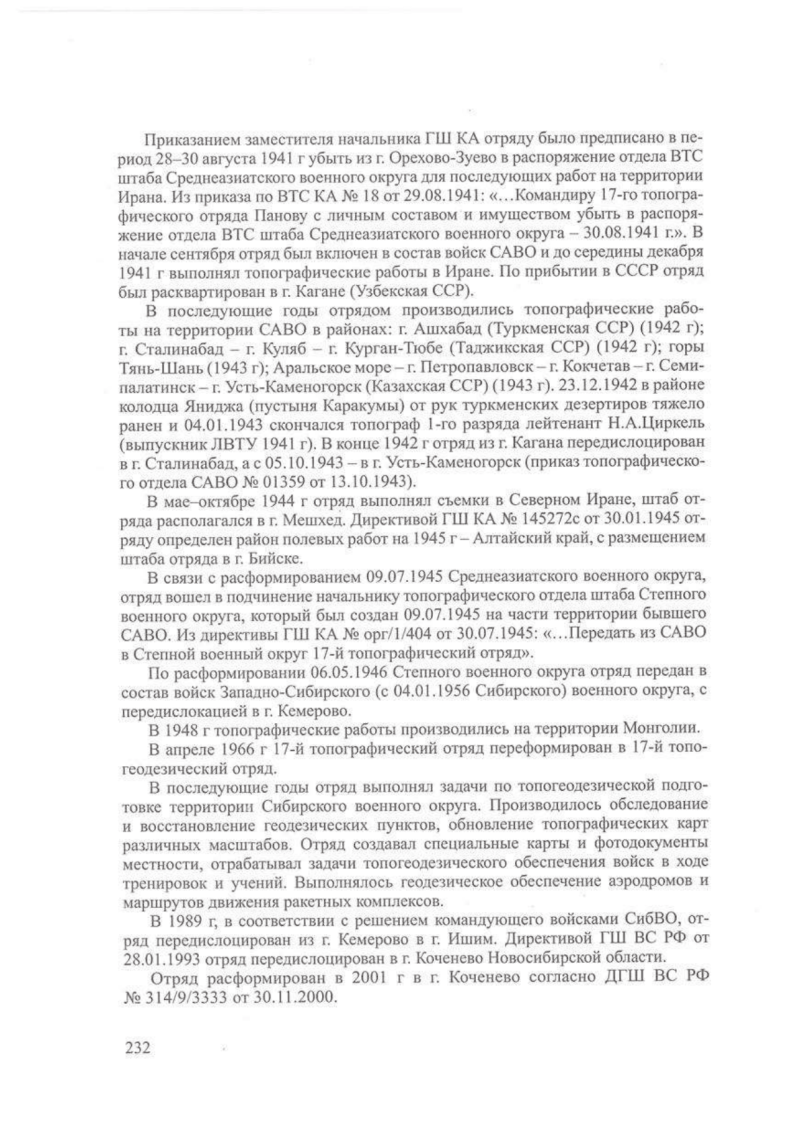 Приказанием заместителя начальника ГШ КА отряду было предписано в период 28–30 августа 1941 г убыть из г. Орехово-Зуево в распоряжение отдела ВТС штаба Среднеазиатского военного округа для последующих работ на территории Ирана. Из приказа по ВТС КА № 18 от 29.08.1941: «…Командиру 17-го топографического отряда Панову с личным составом и имуществом убыть в распоряжение отдела ВТС штаба Среднеазиатского военного округа – 30.08.1941 г.». В начале сентября отряд был включен в состав войск САВО и до середины декабря 1941 г выполнял топографические работы в Иране. По прибытии в СССР отряд был расквартирован в г. Кагане (Узбекская ССР).

В последующие годы отрядом производились топографические работы на территории САВО в районах: г. Ашхабад (Туркменская ССР) (1942 г); г. Сталинабад – г. Куляб – г. Курган-Тюбе (Таджикская ССР) (1942 г); горы Тянь-Шань (1943 г); Аральское море – г. Петропавловск – г. Кокчетав – г. Семипалатинск – г. Усть-Каменогорск (Казахская ССР) (1943 г). 23.12.1942 в районе колодца Яниджа (пустыня Каракумы) от рук туркменских дезертиров тяжело ранен и 04.01.1943 скончался топограф 1-го разряда лейтенант Н.А.Циркель (выпускник ЛВТУ 1941 г). В конце 1942 г отряд из г. Кагана передислоцирован в г. Сталинабад, а с 05.10.1943 – в г. Усть-Каменогорск (приказ топографического отдела САВО № 01359 от 13.10.1943).

В мае–октябре 1944 г отряд выполнял съемки в Северном Иране, штаб отряда располагался в г. Мешхед. Директивой ГШ КА № 145272с от 30.01.1945 отряду определен район полевых работ на 1945 г – Алтайский край, с размещением штаба отряда в г. Бийске.

В связи с расформированием 09.07.1945 Среднеазиатского военного округа, отряд вошел в подчинение начальнику топографического отдела штаба Степного военного округа, который был создан 09.07.1945 на части территории бывшего САВО. Из директивы ГШ КА № орг/1/404 от 30.07.1945: «…Передать из САВО в Степной военный округ 17-й топографический отряд».

По расформировании 06.05.1946 Степного военного округа отряд передан в состав войск Западно-Сибирского (с 04.01.1956 Сибирского) военного округа, с передислокацией в г. Кемерово.

В 1948 г топографические работы производились на территории Монголии.

В апреле 1966 г 17-й топографический отряд переформирован в 17-й топогеодезический отряд.

В последующие годы отряд выполнял задачи по топогеодезической подготовке территории Сибирского военного округа. Производилось обследование и восстановление геодезических пунктов, обновление топографических карт различных масштабов. Отряд создавал специальные карты и фотодокументы местности, отрабатывал задачи топогеодезического обеспечения войск в ходе тренировок и учений. Выполнялось геодезическое обеспечение аэродромов и маршрутов движения ракетных комплексов.

В 1989 г, в соответствии с решением командующего войсками СибВО, отряд передислоцирован из г. Кемерово в г. Ишим. Директивой ГШ ВС РФ от 28.01.1993 отряд передислоцирован в г. Коченево Новосибирской области.

Отряд расформирован в 2001 г в г. Коченево согласно ДГШ ВС РФ № 314/9/3333 от 30.11.2000.

232